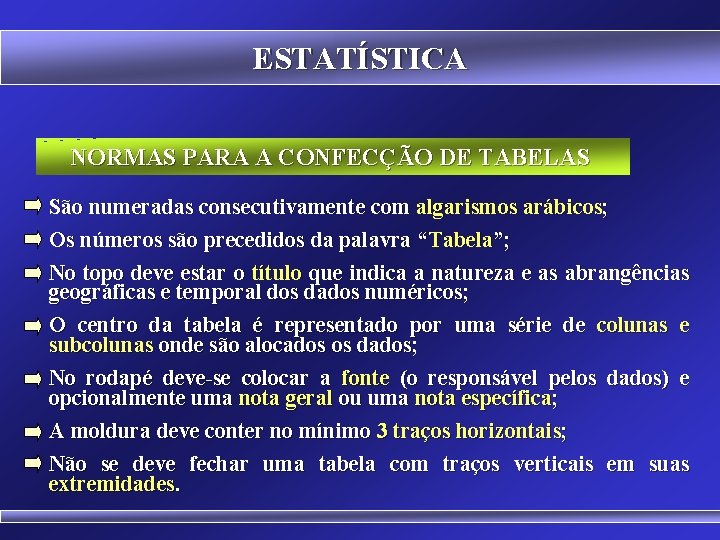 ESTATÍSTICA

NORMAS PARA A CONFECÇÃO DE TABELAS

São numeradas consecutivamente com algarismos arábicos;

Os números são precedidos da palavra “Tabela”;

No topo deve estar o título que indica a natureza e as abrangências geográficas e temporal dos dados numéricos;

O centro da tabela é representado por uma série de colunas e subcolunas onde são alocados os dados;

No rodapé deve-se colocar a fonte (o responsável pelos dados) e opcionalmente uma nota geral ou uma nota específica;

A moldura deve conter no mínimo 3 traços horizontais;

Não se deve fechar uma tabela com traços verticais em suas extremidades.